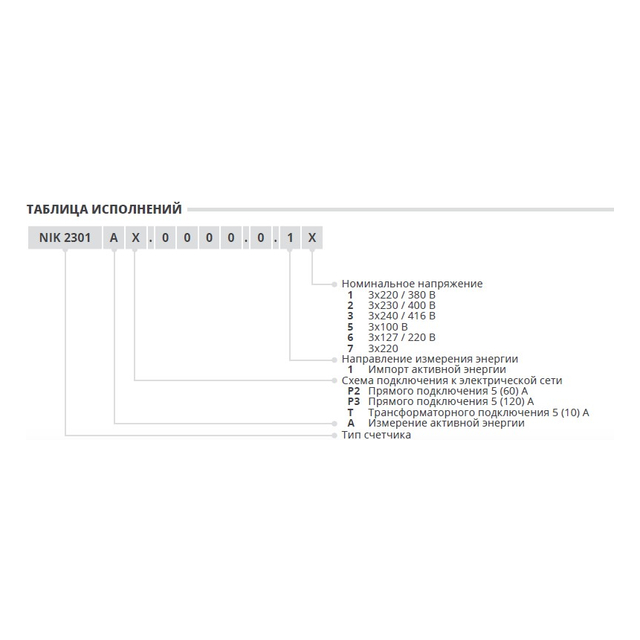 ТАБЛИЦА ИСПОЛНЕНИЙ

NIK 2301 A X . 0 0 0 0 . 0 . 1 X

Номинальное напряжение
1 3х220 / 380 В
2 3х230 / 400 В
3 3х240 / 416 В
5 3х100 В
6 3х127 / 220 В
7 3х220
Направление измерения энергии
1 Импорт активной энергии
Схема подключения к электрической сети
P2 Прямого подключения 5 (60) А
P3 Прямого подключения 5 (120) А
T Трансформаторного подключения 5 (10) А
A Измерение активной энергии
Тип счетчика